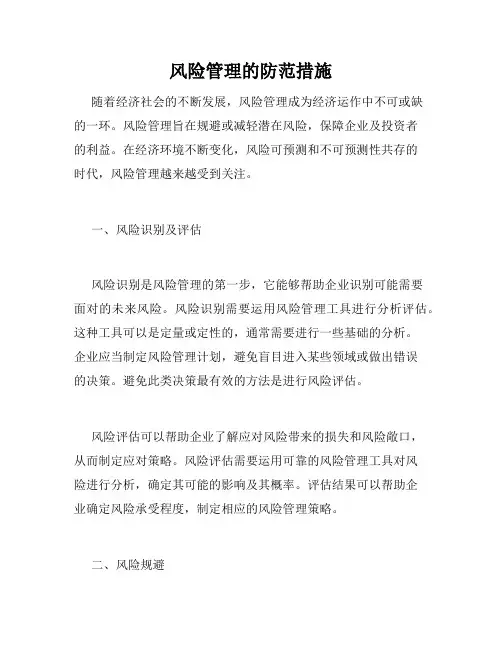 风险管理的防范措施

随着经济社会的不断发展，风险管理成为经济运作中不可或缺的一环。风险管理旨在规避或减轻潜在风险，保障企业及投资者的利益。在经济环境不断变化，风险可预测和不可预测性共存的时代，风险管理越来越受到关注。

一、风险识别及评估

风险识别是风险管理的第一步，它能够帮助企业识别可能需要面对的未来风险。风险识别需要运用风险管理工具进行分析评估。这种工具可以是定量或定性的，通常需要进行一些基础的分析。企业应当制定风险管理计划，避免盲目进入某些领域或做出错误的决策。避免此类决策最有效的方法是进行风险评估。

风险评估可以帮助企业了解应对风险带来的损失和风险敞口，从而制定应对策略。风险评估需要运用可靠的风险管理工具对风险进行分析，确定其可能的影响及其概率。评估结果可以帮助企业确定风险承受程度，制定相应的风险管理策略。

二、风险规避